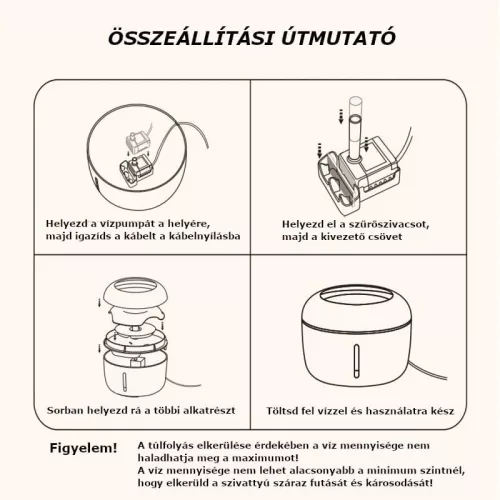 ÖSSZEÁLLÍTÁSI ÚTMUTATÓ

Helyezd a vízpumpát a helyére, majd igazíds a kábelt a kábelnyílásba

Helyezd el a szűrőszivacsot, majd a kivezető csövet

Sorban helyezd rá a többi alkatrészt

Töltsd fel vízzel és használatra kész

Figyelem!

A túlfolyás elkerülése érdekében a víz mennyisége nem haladhatja meg a maximumot!
A víz mennyisége nem lehet alacsonyabb a minimum szintnél, hogy elkerüld a szivattyú száraz futását és károsodását!